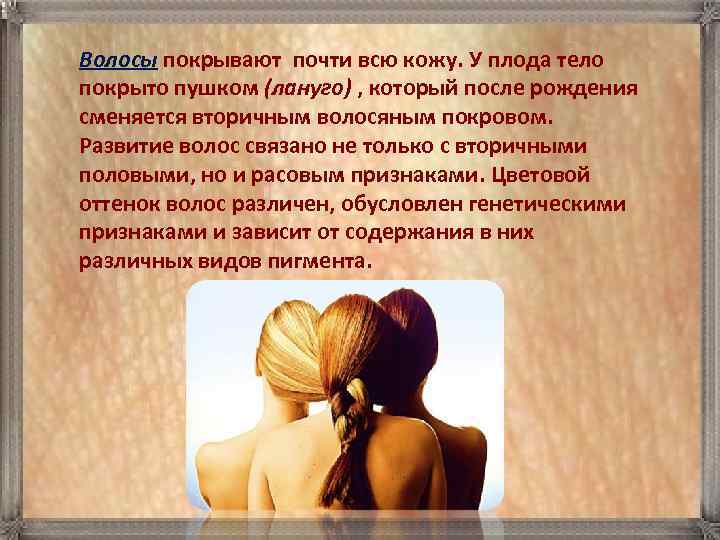 Волосы покрывают почти всю кожу. У плода тело покрыто пушком (лануго) , который после рождения сменяется вторичным волосяным покровом. Развитие волос связано не только с вторичными половыми, но и расовым признаками. Цветовой оттенок волос различен, обусловлен генетическими признаками и зависит от содержания в них различных видов пигмента.